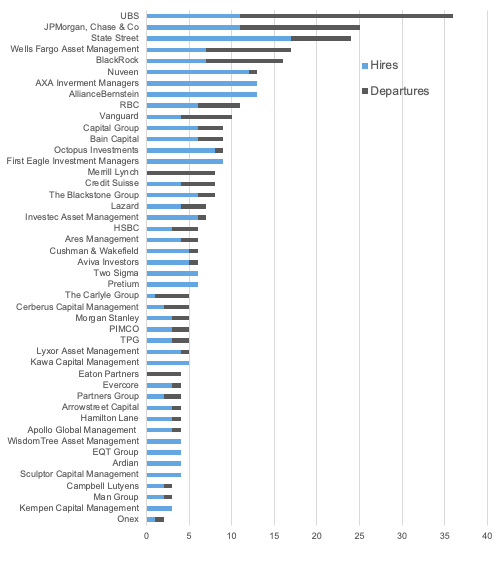 UBS
JPMorgan, Chase & Co
State Street
Wells Fargo Asset Management
BlackRock
Nuveen
AXA Inverment Managers
AllianceBernstein
RBC
Vanguard
Capital Group
Bain Capital
Octopus Investments
First Eagle Investment Managers
Merrill Lynch
Credit Suisse
The Blackstone Group
Lazard
Investec Asset Management
HSBC
Ares Management
Cushman & Wakefield
Aviva Investors
Two Sigma
Pretium
The Carlyle Group
Cerberus Capital Management
Morgan Stanley
PIMCO
TPG
Lyxor Asset Management
Kawa Capital Management
Eaton Partners
Evercore
Partners Group
Arrowstreet Capital
Hamilton Lane
Apollo Global Management
WisdomTree Asset Management
EQT Group
Ardian
Sculptor Capital Management
Campbell Lutyens
Man Group
Kempen Capital Management
Onex

Hires
Departures

0 5 10 15 20 25 30 35 40